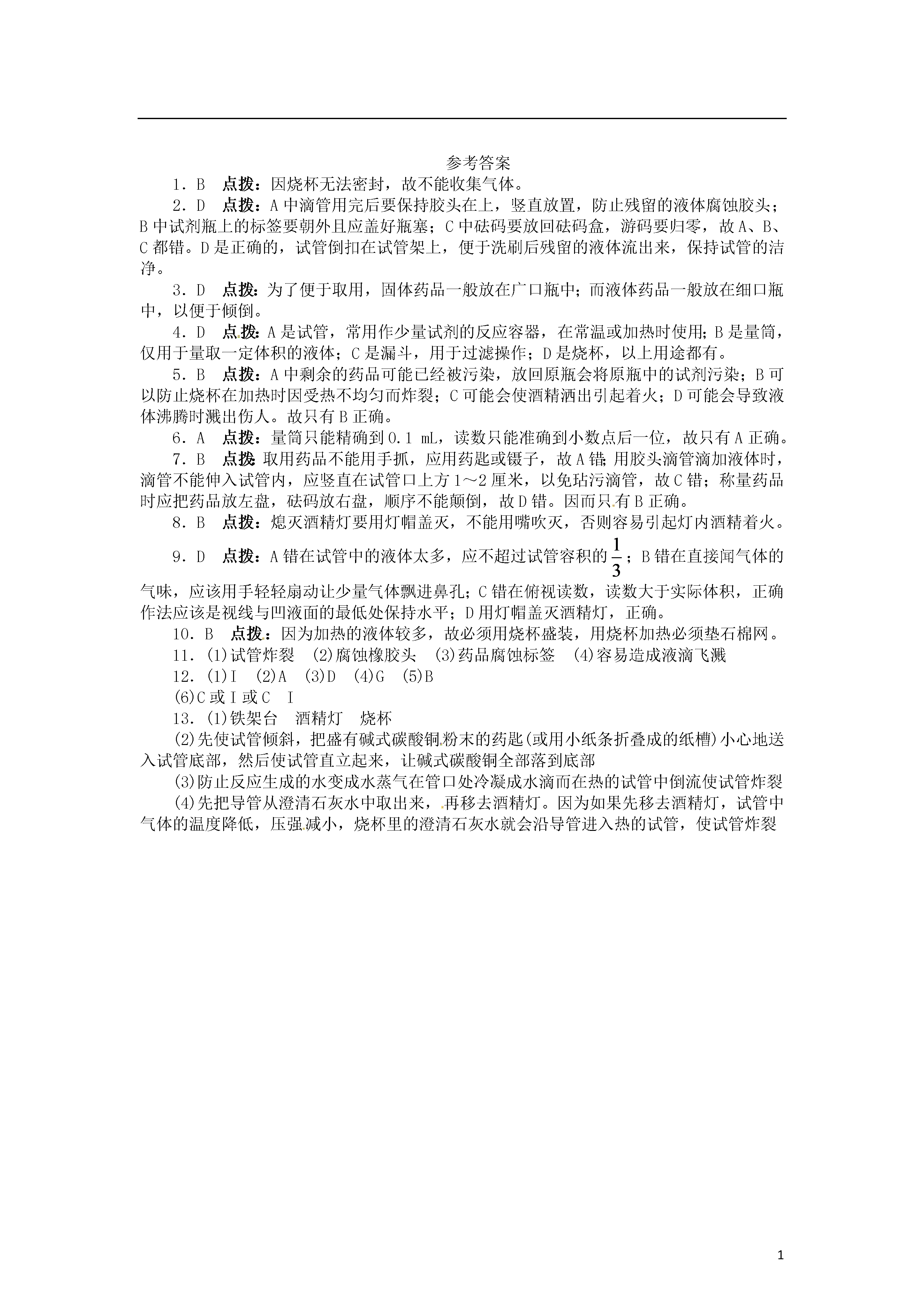 参考答案

1．B　点拨：因烧杯无法密封，故不能收集气体。

2．D　点拨：A中滴管用完后要保持胶头在上，竖直放置，防止残留的液体腐蚀胶头；B中试剂瓶上的标签要朝外且应盖好瓶塞；C中砝码要放回砝码盒，游码要归零，故A、B、C都错。D是正确的，试管倒扣在试管架上，便于洗刷后残留的液体流出来，保持试管的洁净。

3．D　点拨：为了便于取用，固体药品一般放在广口瓶中；而液体药品一般放在细口瓶中，以便于倾倒。

4．D　点拨：A是试管，常用作少量试剂的反应容器，在常温或加热时使用；B是量筒，仅用于量取一定体积的液体；C是漏斗，用于过滤操作；D是烧杯，以上用途都有。

5．B　点拨：A中剩余的药品可能已经被污染，放回原瓶会将原瓶中的试剂污染；B可以防止烧杯在加热时因受热不均匀而炸裂；C可能会使酒精洒出引起着火；D可能会导致液体沸腾时溅出伤人。故只有B正确。

6．A　点拨：量筒只能精确到0.1 mL，读数只能准确到小数点后一位，故只有A正确。

7．B　点拨：取用药品不能用手抓，应用药匙或镊子，故A错；用胶头滴管滴加液体时，滴管不能伸入试管内，应竖直在试管口上方1～2厘米，以免玷污滴管，故C错；称量药品时应把药品放左盘，砝码放右盘，顺序不能颠倒，故D错。因而只有B正确。

8．B　点拨：熄灭酒精灯要用灯帽盖灭，不能用嘴吹灭，否则容易引起灯内酒精着火。

9．D　点拨：A错在试管中的液体太多，应不超过试管容积的$\frac{1}{3}$；B错在直接闻气体的气味，应该用手轻轻扇动让少量气体飘进鼻孔；C错在俯视读数，读数大于实际体积，正确作法应该是视线与凹液面的最低处保持水平；D用灯帽盖灭酒精灯，正确。

10．B　点拨：因为加热的液体较多，故必须用烧杯盛装，用烧杯加热必须垫石棉网。

11．(1)试管炸裂　(2)腐蚀橡胶头　(3)药品腐蚀标签　(4)容易造成液滴飞溅

12．(1)I　(2)A　(3)D　(4)G　(5)B
(6)C或I或C　I

13．(1)铁架台　酒精灯　烧杯
(2)先使试管倾斜，把盛有碱式碳酸铜粉末的药匙(或用小纸条折叠成的纸槽)小心地送入试管底部，然后使试管直立起来，让碱式碳酸铜全部落到底部
(3)防止反应生成的水变成水蒸气在管口处冷凝成水滴而在热的试管中倒流使试管炸裂
(4)先把导管从澄清石灰水中取出来，再移去酒精灯。因为如果先移去酒精灯，试管中气体的温度降低，压强减小，烧杯里的澄清石灰水就会沿导管进入热的试管，使试管炸裂

1